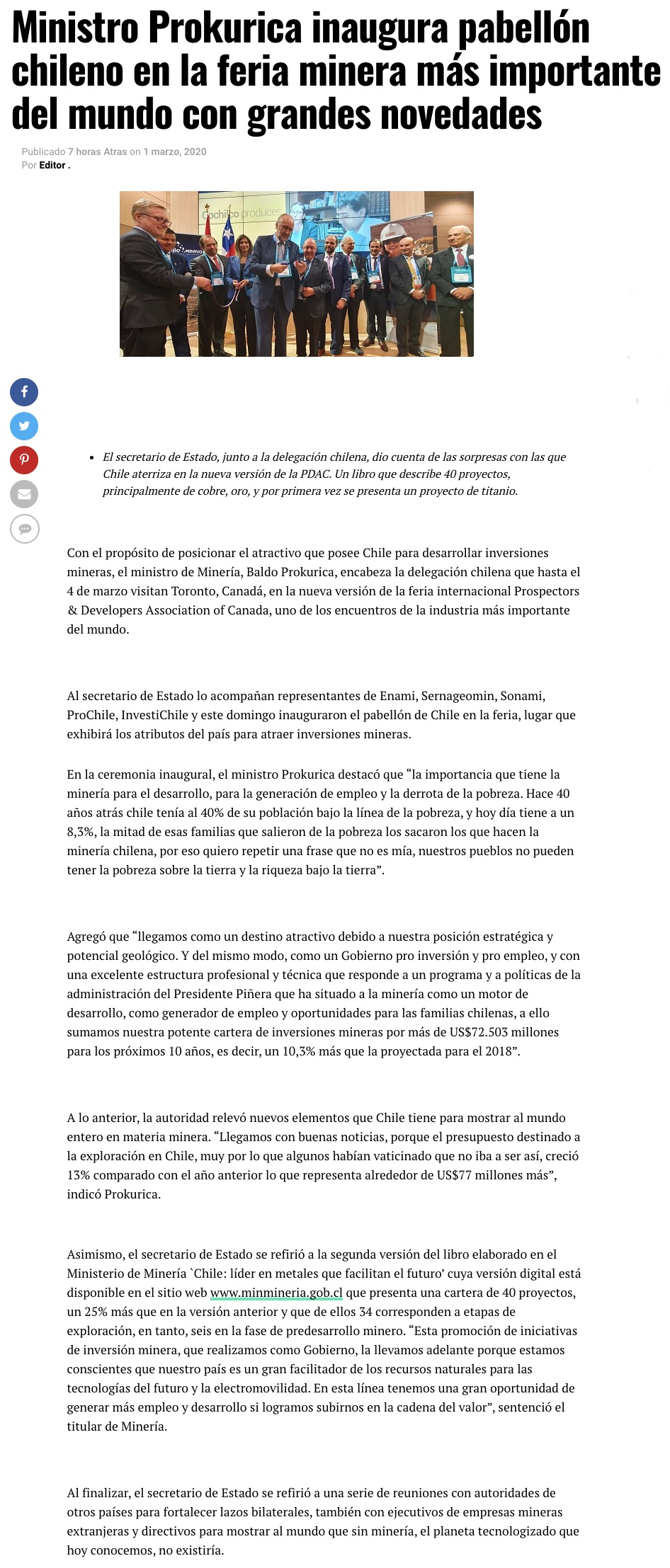 Ministro Prokurica inaugura pabellón chileno en la feria minera más importante del mundo con grandes novedades

Publicado 7 horas Atras on 1 marzo, 2020
Por Editor .

Cochilco produces

- El secretario de Estado, junto a la delegación chilena, dio cuenta de las sorpresas con las que Chile aterriza en la nueva versión de la PDAC. Un libro que describe 40 proyectos, principalmente de cobre, oro, y por primera vez se presenta un proyecto de titanio.

Con el propósito de posicionar el atractivo que posee Chile para desarrollar inversiones mineras, el ministro de Minería, Baldo Prokurica, encabeza la delegación chilena que hasta el 4 de marzo visitan Toronto, Canadá, en la nueva versión de la feria internacional Prospectors & Developers Association of Canada, uno de los encuentros de la industria más importante del mundo.

Al secretario de Estado lo acompañan representantes de Enami, Sernageomin, Sonami, ProChile, InvestiChile y este domingo inauguraron el pabellón de Chile en la feria, lugar que exhibirá los atributos del país para atraer inversiones mineras.

En la ceremonia inaugural, el ministro Prokurica destacó que “la importancia que tiene la minería para el desarrollo, para la generación de empleo y la derrota de la pobreza. Hace 40 años atrás chile tenía al 40% de su población bajo la línea de la pobreza, y hoy día tiene a un 8,3%, la mitad de esas familias que salieron de la pobreza los sacaron los que hacen la minería chilena, por eso quiero repetir una frase que no es mía, nuestros pueblos no pueden tener la pobreza sobre la tierra y la riqueza bajo la tierra”.

Agregó que “llegamos como un destino atractivo debido a nuestra posición estratégica y potencial geológico. Y del mismo modo, como un Gobierno pro inversión y pro empleo, y con una excelente estructura profesional y técnica que responde a un programa y a políticas de la administración del Presidente Piñera que ha situado a la minería como un motor de desarrollo, como generador de empleo y oportunidades para las familias chilenas, a ello sumamos nuestra potente cartera de inversiones mineras por más de US$72.503 millones para los próximos 10 años, es decir, un 10,3% más que la proyectada para el 2018”.

A lo anterior, la autoridad relevó nuevos elementos que Chile tiene para mostrar al mundo entero en materia minera. “Llegamos con buenas noticias, porque el presupuesto destinado a la exploración en Chile, muy por lo que algunos habían vaticinado que no iba a ser así, creció 13% comparado con el año anterior lo que representa alrededor de US$77 millones más”, indicó Prokurica.

Asimismo, el secretario de Estado se refirió a la segunda versión del libro elaborado en el Ministerio de Minería `Chile: líder en metales que facilitan el futuro’ cuya versión digital está disponible en el sitio web www.minmineria.gob.cl que presenta una cartera de 40 proyectos, un 25% más que en la versión anterior y que de ellos 34 corresponden a etapas de exploración, en tanto, seis en la fase de predesarrollo minero. “Esta promoción de iniciativas de inversión minera, que realizamos como Gobierno, la llevamos adelante porque estamos conscientes que nuestro país es un gran facilitador de los recursos naturales para las tecnologías del futuro y la electromovilidad. En esta línea tenemos una gran oportunidad de generar más empleo y desarrollo si logramos subirnos en la cadena del valor”, sentenció el titular de Minería.

Al finalizar, el secretario de Estado se refirió a una serie de reuniones con autoridades de otros países para fortalecer lazos bilaterales, también con ejecutivos de empresas mineras extranjeras y directivos para mostrar al mundo que sin minería, el planeta tecnologizado que hoy conocemos, no existiría.